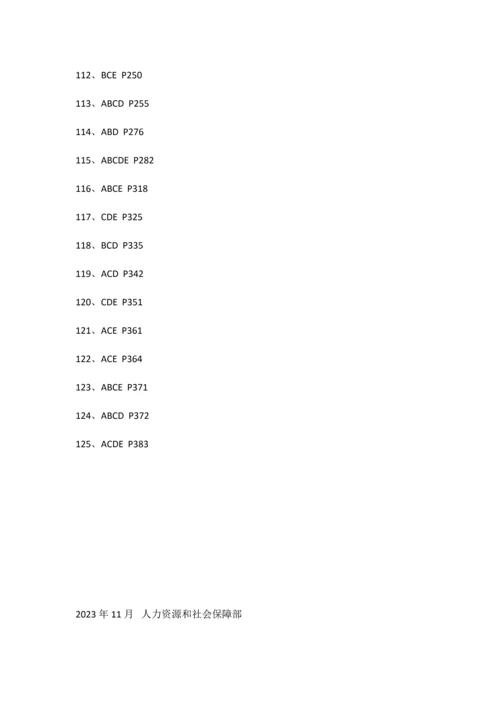 112、BCE P250

113、ABCD P255

114、ABD P276

115、ABCDE P282

116、ABCE P318

117、CDE P325

118、BCD P335

119、ACD P342

120、CDE P351

121、ACE P361

122、ACE P364

123、ABCE P371

124、ABCD P372

125、ACDE P383

2023年11月 人力资源和社会保障部